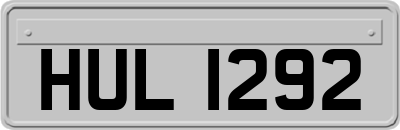 HUL 1292